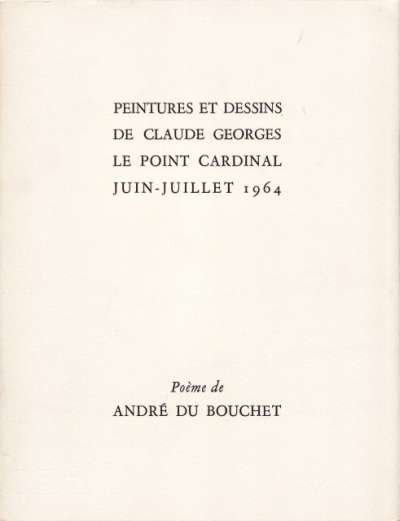 PEINTURES ET DESSINS
DE CLAUDE GEORGES
LE POINT CARDINAL
JUIN-JUILLET 1964

Poème de
ANDRÉ DU BOUCHET